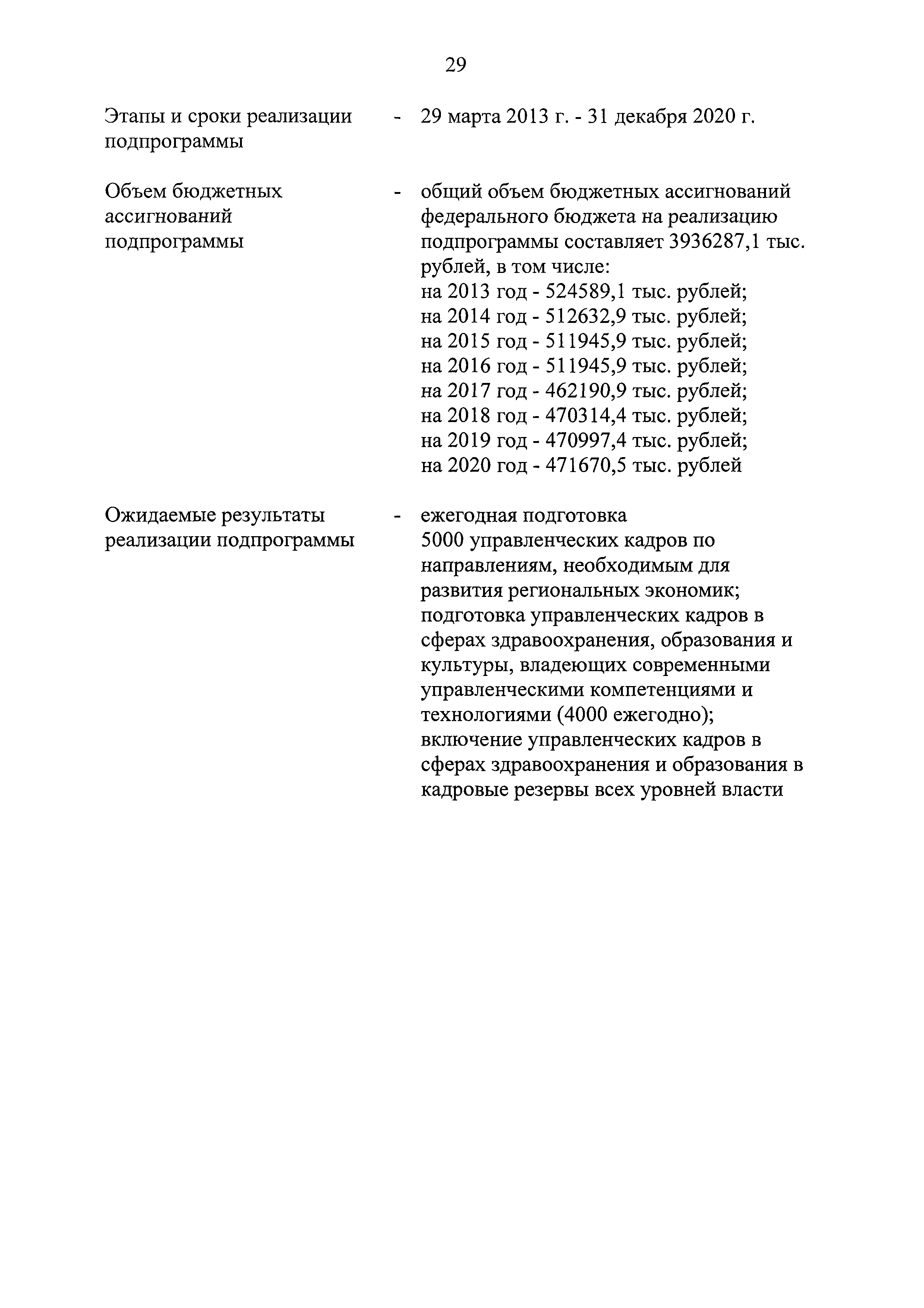 29

Этапы и сроки реализации подпрограммы - 29 марта 2013 г. - 31 декабря 2020 г.

Объем бюджетных ассигнований подпрограммы - общий объем бюджетных ассигнований федерального бюджета на реализацию подпрограммы составляет 3936287,1 тыс. рублей, в том числе:
на 2013 год - 524589,1 тыс. рублей;
на 2014 год - 512632,9 тыс. рублей;
на 2015 год - 511945,9 тыс. рублей;
на 2016 год - 511945,9 тыс. рублей;
на 2017 год - 462190,9 тыс. рублей;
на 2018 год - 470314,4 тыс. рублей;
на 2019 год - 470997,4 тыс. рублей;
на 2020 год - 471670,5 тыс. рублей

Ожидаемые результаты реализации подпрограммы - ежегодная подготовка 5000 управленческих кадров по направлениям, необходимым для развития региональных экономик;
подготовка управленческих кадров в сферах здравоохранения, образования и культуры, владеющих современными управленческими компетенциями и технологиями (4000 ежегодно);
включение управленческих кадров в сферах здравоохранения и образования в кадровые резервы всех уровней власти